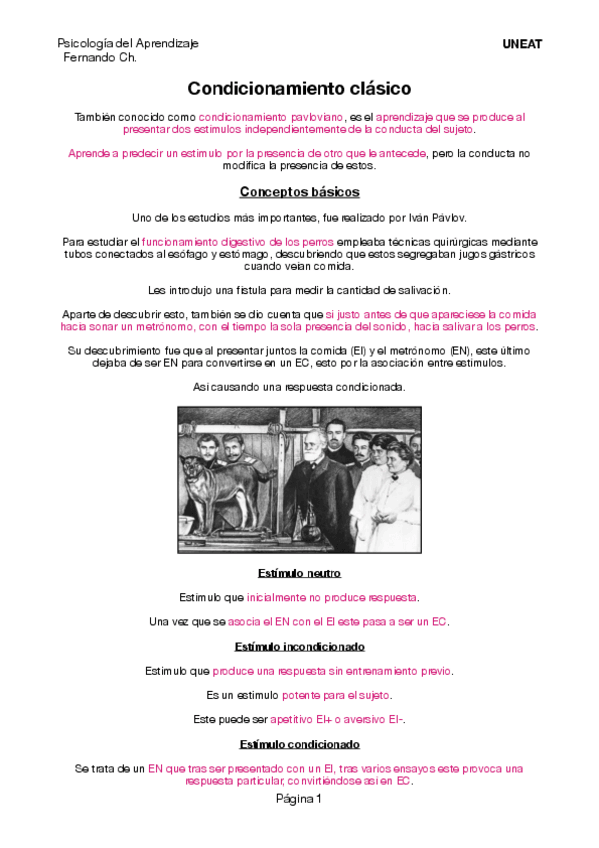 Psicología del Aprendizaje
Fernando Ch.

UNEAT

Condicionamiento clásico

También conocido como condicionamiento pavloviano, es el aprendizaje que se produce al presentar dos estímulos independientemente de la conducta del sujeto.

Aprende a predecir un estímulo por la presencia de otro que le antecede, pero la conducta no modifica la presencia de estos.

Conceptos básicos

Uno de los estudios más importantes, fue realizado por Iván Pávlov.

Para estudiar el funcionamiento digestivo de los perros empleaba técnicas quirúrgicas mediante tubos conectados al esófago y estómago, descubriendo que estos segregaban jugos gástricos cuando veían comida.

Les introdujo una fístula para medir la cantidad de salivación.

Aparte de descubrir esto, también se dio cuenta que si justo antes de que apareciese la comida hacía sonar un metrónomo, con el tiempo la sola presencia del sonido, hacía salivar a los perros.

Su descubrimiento fue que al presentar juntos la comida (EI) y el metrónomo (EN), este último dejaba de ser EN para convertirse en un EC, esto por la asociación entre estímulos.

Así causando una respuesta condicionada.

Estímulo neutro

Estímulo que inicialmente no produce respuesta.

Una vez que se asocia el EN con el EI este pasa a ser un EC.

Estímulo incondicionado

Estímulo que produce una respuesta sin entrenamiento previo.

Es un estímulo potente para el sujeto.

Este puede ser apetitivo EI+ o aversivo EI-.

Estímulo condicionado

Se trata de un EN que tras ser presentado con un EI, tras varios ensayos este provoca una respuesta particular, convirtiéndose así en EC.

Página 1